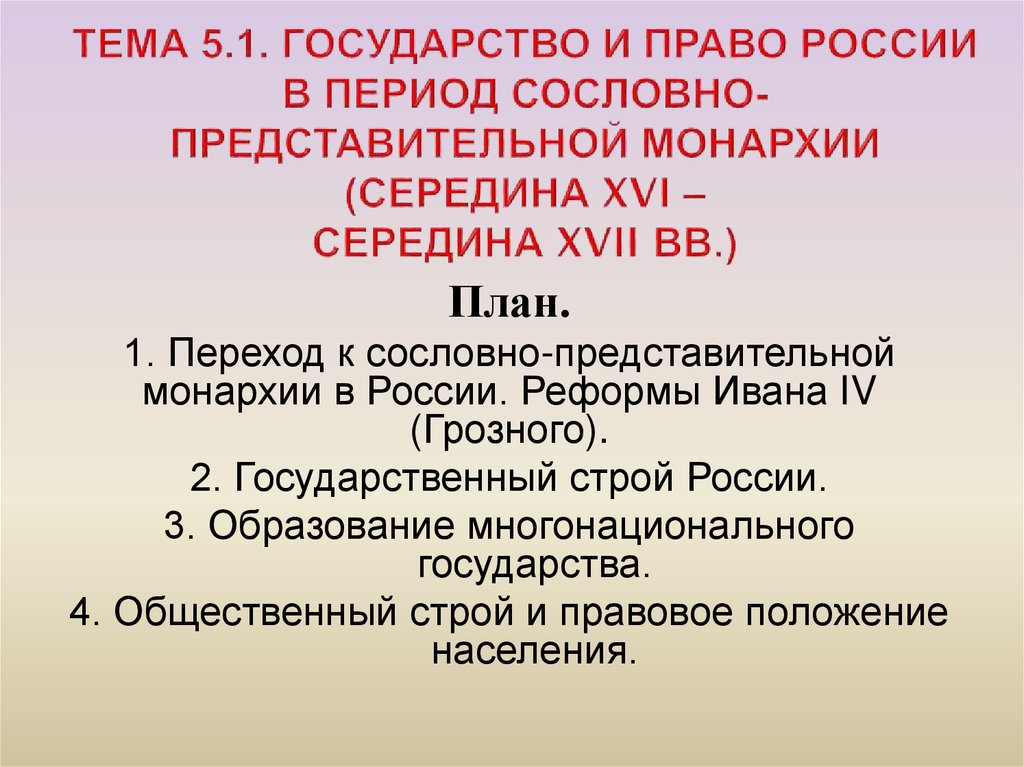 ТЕМА 5.1. ГОСУДАРСТВО И ПРАВО РОССИИ В ПЕРИОД СОСЛОВНО-ПРЕДСТАВИТЕЛЬНОЙ МОНАРХИИ (СЕРЕДИНА XVI – СЕРЕДИНА XVII ВВ.)

План.

1. Переход к сословно-представительной монархии в России. Реформы Ивана IV (Грозного).

2. Государственный строй России.

3. Образование многонационального государства.

4. Общественный строй и правовое положение населения.